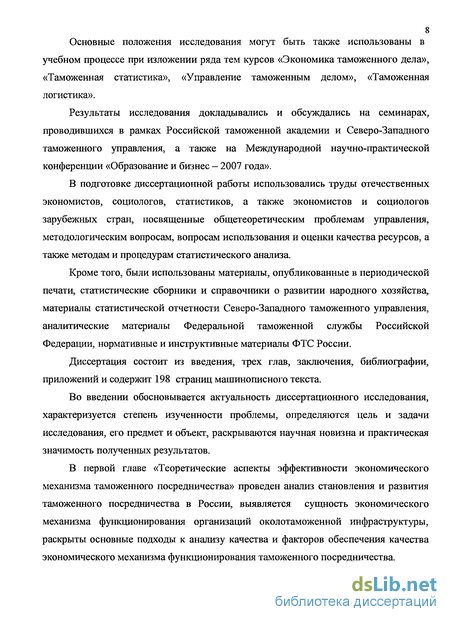 8

Основные положения исследования могут быть также использованы в учебном процессе при изложении ряда тем курсов «Экономика таможенного дела», «Таможенная статистика», «Управление таможенным делом», «Таможенная логистика».

Результаты исследования докладывались и обсуждались на семинарах, проводившихся в рамках Российской таможенной академии и Северо-Западного таможенного управления, а также на Международной научно-практической конференции «Образование и бизнес – 2007 года».

В подготовке диссертационной работы использовались труды отечественных экономистов, социологов, статистиков, а также экономистов и социологов зарубежных стран, посвященные общетеоретическим проблемам управления, методологическим вопросам, вопросам использования и оценки качества ресурсов, а также методам и процедурам статистического анализа.

Кроме того, были использованы материалы, опубликованные в периодической печати, статистические сборники и справочники о развитии народного хозяйства, материалы статистической отчетности Северо-Западного таможенного управления, аналитические материалы Федеральной таможенной службы Российской Федерации, нормативные и инструктивные материалы ФТС России.

Диссертация состоит из введения, трех глав, заключения, библиографии, приложений и содержит 198 страниц машинописного текста.

Во введении обосновывается актуальность диссертационного исследования, характеризуется степень изученности проблемы, определяются цель и задачи исследования, его предмет и объект, раскрываются научная новизна и практическая значимость полученных результатов.

В первой главе «Теоретические аспекты эффективности экономического механизма таможенного посредничества» проведен анализ становления и развития таможенного посредничества в России, выявляется сущность экономического механизма функционирования организаций околотаможенной инфраструктуры, раскрыты основные подходы к анализу качества и факторов обеспечения качества экономического механизма функционирования таможенного посредничества.

dsLib.net
библиотека диссертаций